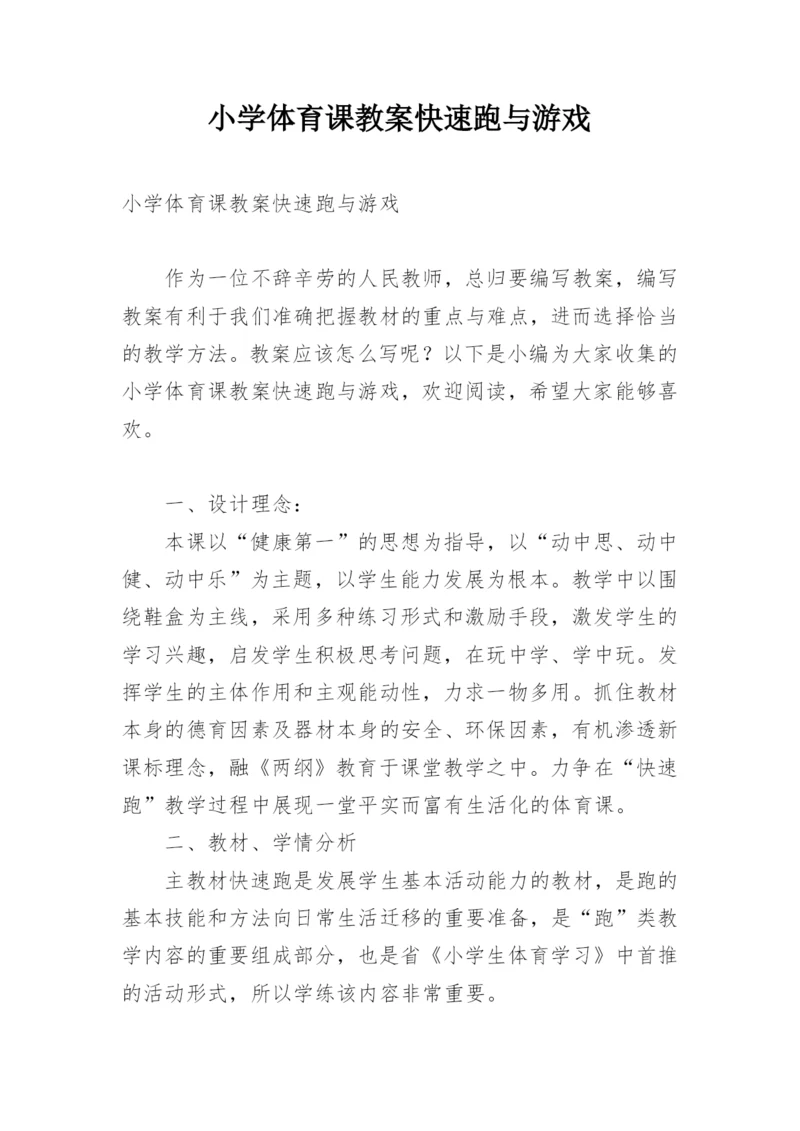 小学体育课教案快速跑与游戏

小学体育课教案快速跑与游戏

作为一位不辞辛劳的人民教师，总归要编写教案，编写教案有利于我们准确把握教材的重点与难点，进而选择恰当的教学方法。教案应该怎么写呢？以下是小编为大家收集的小学体育课教案快速跑与游戏，欢迎阅读，希望大家能够喜欢。

一、设计理念：

本课以“健康第一”的思想为指导，以“动中思、动中健、动中乐”为主题，以学生能力发展为根本。教学中以围绕鞋盒为主线，采用多种练习形式和激励手段，激发学生的学习兴趣，启发学生积极思考问题，在玩中学、学中玩。发挥学生的主体作用和主观能动性，力求一物多用。抓住教材本身的德育因素及器材本身的安全、环保因素，有机渗透新课标理念，融《两纲》教育于课堂教学之中。力争在“快速跑”教学过程中展现一堂平实而富有生活化的体育课。

二、教材、学情分析

主教材快速跑是发展学生基本活动能力的教材，是跑的基本技能和方法向日常生活迁移的重要准备，是“跑”类教学内容的重要组成部分，也是省《小学生体育学习》中首推的活动形式，所以学练该内容非常重要。